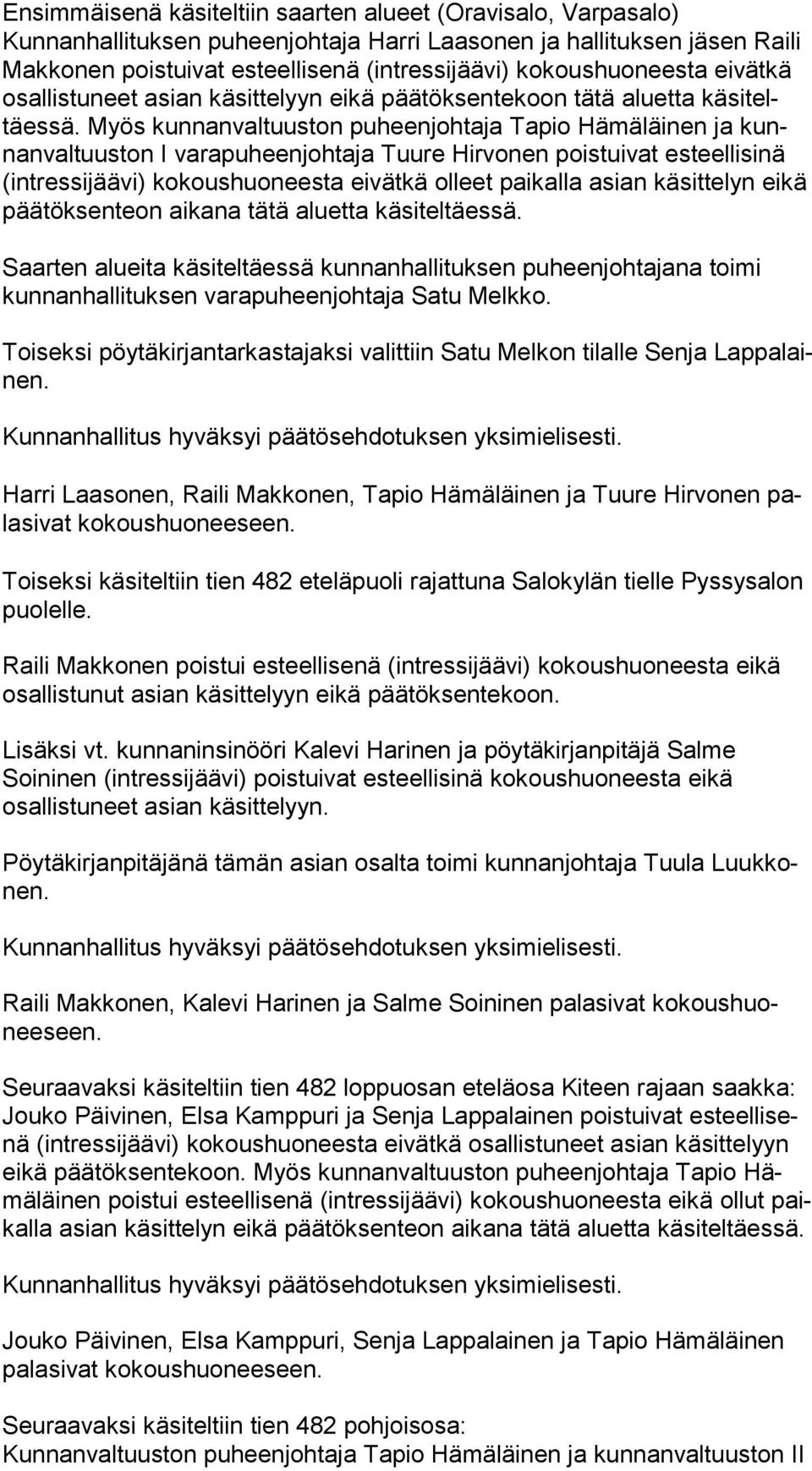 Ensimmäisenä käsiteltiin saarten alueet (Oravisalo, Varpasalo) Kunnanhallituksen puheenjohtaja Harri Laasonen ja hallituksen jäsen Raili Makkonen poistuivat esteellisenä (intressijäävi) kokoushuoneesta eivätkä osallistuneet asian käsittelyyn eikä päätöksentekoon tätä aluetta käsiteltäessä. Myös kunnanvaltuuston puheenjohtaja Tapio Hämäläinen ja kunnanvaltuuston I varapuheenjohtaja Tuure Hirvonen poistuivat esteellisinä (intressijäävi) kokoushuoneesta eivätkä olleet paikalla asian käsittelyn eikä päätöksenteon aikana tätä aluetta käsiteltäessä.

Saarten alueita käsiteltäessä kunnanhallituksen puheenjohtajana toimi kunnanhallituksen varapuheenjohtaja Satu Melkko.

Toiseksi pöytäkirjantarkastajaksi valittiin Satu Melkon tilalle Senja Lappalainen.

Kunnanhallitus hyväksyi päätösehdotuksen yksimielisesti.

Harri Laasonen, Raili Makkonen, Tapio Hämäläinen ja Tuure Hirvonen palasivat kokoushuoneeseen.

Toiseksi käsiteltiin tien 482 eteläpuoli rajattuna Salokylän tielle Pyssysalon puolelle.

Raili Makkonen poistui esteellisenä (intressijäävi) kokoushuoneesta eikä osallistunut asian käsittelyyn eikä päätöksentekoon.

Lisäksi vt. kunnaninsinööri Kalevi Harinen ja pöytäkirjanpitäjä Salme Soininen (intressijäävi) poistuivat esteellisinä kokoushuoneesta eikä osallistuneet asian käsittelyyn.

Pöytäkirjanpitäjänä tämän asian osalta toimi kunnanjohtaja Tuula Luukkonen.

Kunnanhallitus hyväksyi päätösehdotuksen yksimielisesti.

Raili Makkonen, Kalevi Harinen ja Salme Soininen palasivat kokoushuoneeseen.

Seuraavaksi käsiteltiin tien 482 loppuosan eteläosa Kiteen rajaan saakka: Jouko Päivinen, Elsa Kamppuri ja Senja Lappalainen poistuivat esteellisenä (intressijäävi) kokoushuoneesta eivätkä osallistuneet asian käsittelyyn eikä päätöksentekoon. Myös kunnanvaltuuston puheenjohtaja Tapio Hämäläinen poistui esteellisenä (intressijäävi) kokoushuoneesta eikä ollut paikalla asian käsittelyn eikä päätöksenteon aikana tätä aluetta käsiteltäessä.

Kunnanhallitus hyväksyi päätösehdotuksen yksimielisesti.

Jouko Päivinen, Elsa Kamppuri, Senja Lappalainen ja Tapio Hämäläinen palasivat kokoushuoneeseen.

Seuraavaksi käsiteltiin tien 482 pohjoisosa:
Kunnanvaltuuston puheenjohtaja Tapio Hämäläinen ja kunnanvaltuuston II